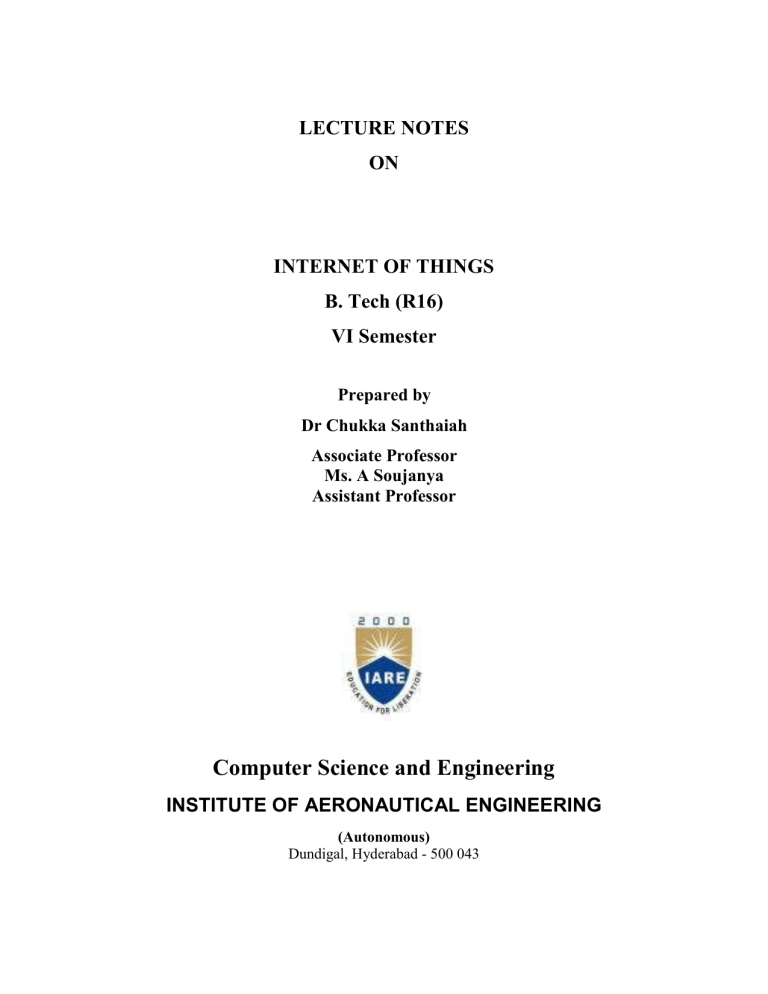 LECTURE NOTES
ON

INTERNET OF THINGS
B. Tech (R16)
VI Semester

Prepared by
Dr Chukka Santhaiah

Associate Professor
Ms. A Soujanya
Assistant Professor

2000
IARE
EDUCATION FOR LIBERATION

Computer Science and Engineering
INSTITUTE OF AERONAUTICAL ENGINEERING

(Autonomous)
Dundigal, Hyderabad - 500 043